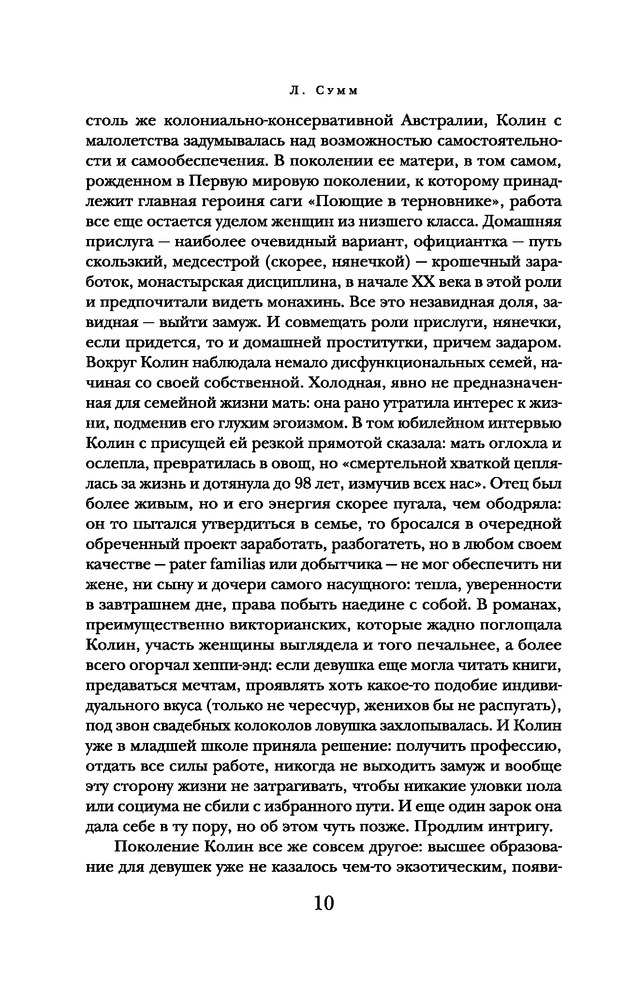 Л. Сумм

столь же колониально-консервативной Австралии, Колин с малолетства задумывалась над возможностью самостоятельности и самообеспечения. В поколении ее матери, в том самом, рожденном в Первую мировую поколении, к которому принадлежит главная героиня саги «Поющие в терновнике», работа все еще остается уделом женщин из низшего класса. Домашняя прислуга — наиболее очевидный вариант, официантка — путь скользкий, медсестрой (скорее, нянечкой) — крошечный заработок, монастырская дисциплина, в начале XX века в этой роли и предпочитали видеть монахинь. Все это незавидная доля, завидная — выйти замуж. И совмещать роли прислуги, нянечки, если придется, то и домашней проститутки, причем задаром. Вокруг Колин наблюдала немало дисфункциональных семей, начиная со своей собственной. Холодная, явно не предназначенная для семейной жизни мать: она рано утратила интерес к жизни, подменив его глухим эгоизмом. В том юбилейном интервью Колин с присущей ей резкой прямотой сказала: мать оглохла и ослепла, превратилась в овощ, но «смертельной хваткой цеплялась за жизнь и дотянула до 98 лет, измучив всех нас». Отец был более живым, но и его энергия скорее пугала, чем ободряла: он то пытался утвердиться в семье, то бросался в очередной обреченный проект заработать, разбогатеть, но в любом своем качестве — pater familias или добытчика — не мог обеспечить ни жене, ни сыну и дочери самого насущного: тепла, уверенности в завтрашнем дне, права побыть наедине с собой. В романах, преимущественно викторианских, которые жадно поглощала Колин, участь женщины выглядела и того печальнее, а более всего огорчал хеппи-энд: если девушка еще могла читать книги, предаваться мечтам, проявлять хоть какое-то подобие индивидуального вкуса (только не чересчур, женихов бы не распугать), под звон свадебных колоколов ловушка захлопывалась. И Колин уже в младшей школе приняла решение: получить профессию, отдать все силы работе, никогда не выходить замуж и вообще эту сторону жизни не затрагивать, чтобы никакие уловки пола или социума не сбили с избранного пути. И еще один зарок она дала себе в ту пору, но об этом чуть позже. Продлим интригу.

Поколение Колин все же совсем другое: высшее образование для девушек уже не казалось чем-то экзотическим, появи-

10